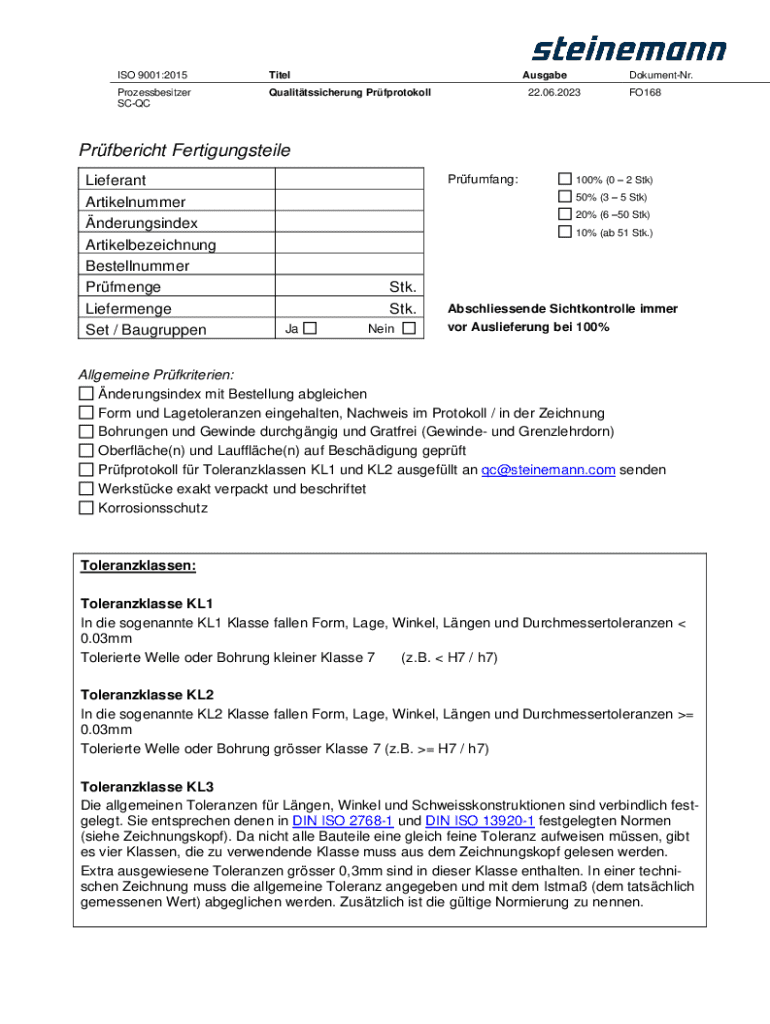 steinemann

| ISO 9001:2015 | Titel | Ausgabe | Dokument-Nr. |
|---|---|---|---|
| Prozessbesitzer SC-QC | Qualitätssicherung Prüfprotokoll | 22.06.2023 | FO168 |

Prüfbericht Fertigungsteile

| Lieferant | |
|---|---|
| Artikelnummer | |
| Änderungsindex | |
| Artikelbezeichnung | |
| Bestellnummer | |
| Prüfmenge | Stk. |
| Liefermenge | Stk. |
| Set / Baugruppen | Ja ☐ Nein ☐ |

Prüfumfang:
☐ 100% (0 – 2 Stk)
☐ 50% (3 – 5 Stk)
☐ 20% (6 –50 Stk)
☐ 10% (ab 51 Stk.)

Abschliessende Sichtkontrolle immer vor Auslieferung bei 100%

Allgemeine Prüfkriterien:
☐ Änderungsindex mit Bestellung abgleichen
☐ Form und Lagetoleranzen eingehalten, Nachweis im Protokoll / in der Zeichnung
☐ Bohrungen und Gewinde durchgängig und Gratfrei (Gewinde- und Grenzlehrdorn)
☐ Oberfläche(n) und Lauffläche(n) auf Beschädigung geprüft
☐ Prüfprotokoll für Toleranzklassen KL1 und KL2 ausgefüllt an qc@steinemann.com senden
☐ Werkstücke exakt verpackt und beschriftet
☐ Korrosionsschutz

Toleranzklassen:

Toleranzklasse KL1
In die sogenannte KL1 Klasse fallen Form, Lage, Winkel, Längen und Durchmessertoleranzen < 0.03mm
Tolerierte Welle oder Bohrung kleiner Klasse 7 (z.B. < H7 / h7)

Toleranzklasse KL2
In die sogenannte KL2 Klasse fallen Form, Lage, Winkel, Längen und Durchmessertoleranzen >= 0.03mm
Tolerierte Welle oder Bohrung grösser Klasse 7 (z.B. >= H7 / h7)

Toleranzklasse KL3
Die allgemeinen Toleranzen für Längen, Winkel und Schweisskonstruktionen sind verbindlich festgelegt. Sie entsprechen denen in DIN ISO 2768-1 und DIN ISO 13920-1 festgelegten Normen (siehe Zeichnungskopf). Da nicht alle Bauteile eine gleich feine Toleranz aufweisen müssen, gibt es vier Klassen, die zu verwendende Klasse muss aus dem Zeichnungskopf gelesen werden.
Extra ausgewiesene Toleranzen grösser 0,3mm sind in dieser Klasse enthalten. In einer technischen Zeichnung muss die allgemeine Toleranz angegeben und mit dem Istmaß (dem tatsächlich gemessenen Wert) abgeglichen werden. Zusätzlich ist die gültige Normierung zu nennen.